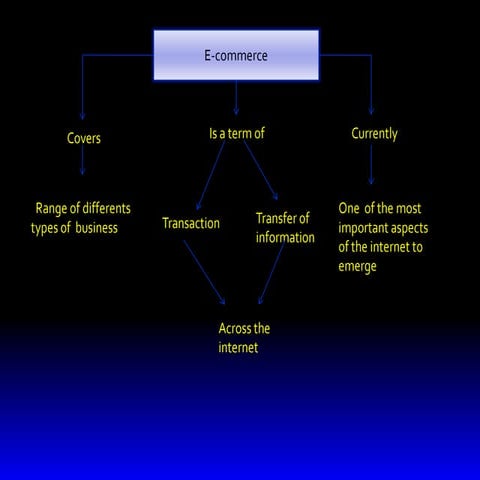 E-commerce

Covers

Is a term of

Currently

Range of differents types of business

Transaction

Transfer of information

One of the most important aspects of the internet to emerge

Across the internet